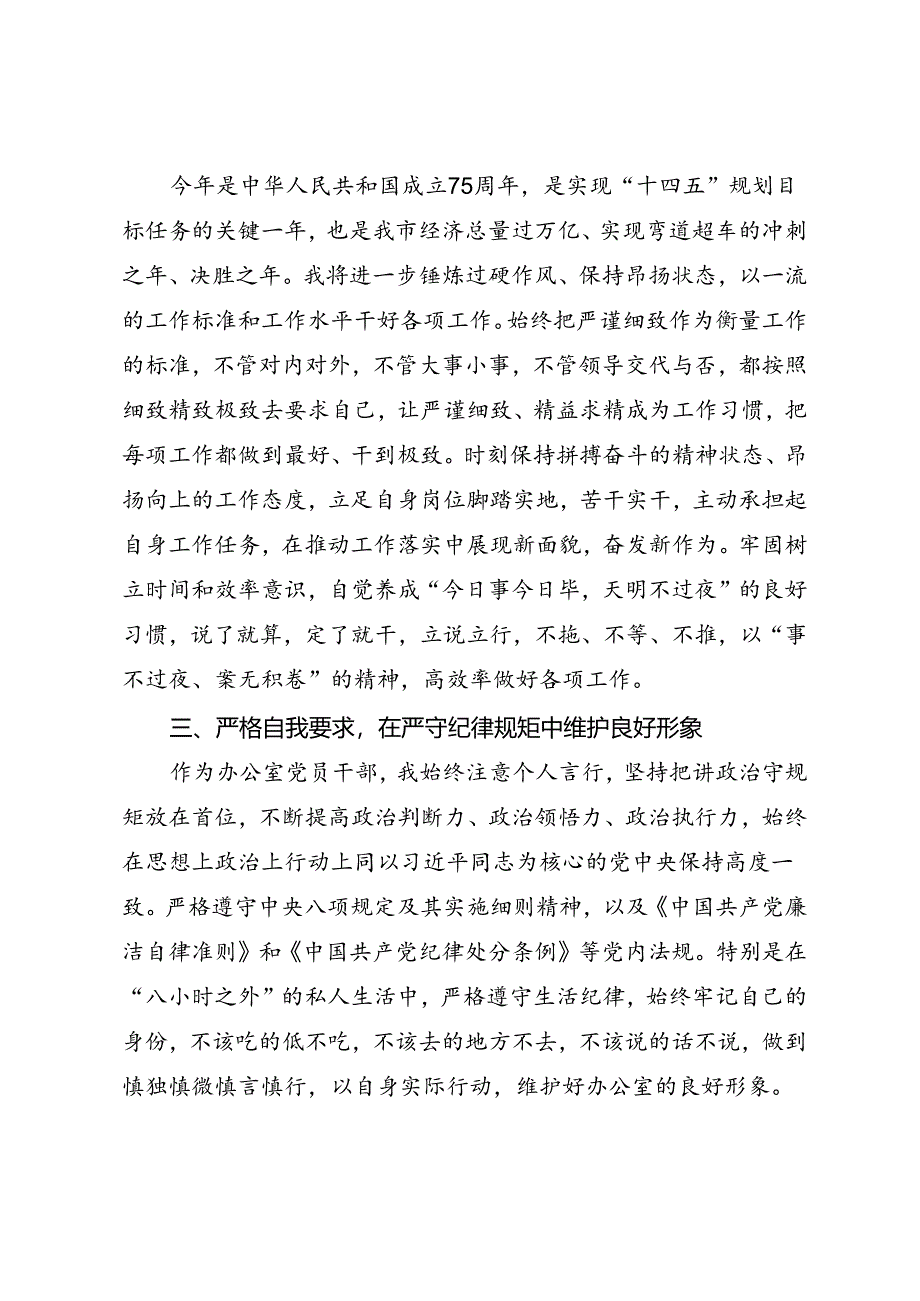 今年是中华人民共和国成立75周年，是实现“十四五”规划目标任务的关键一年，也是我市经济总量过万亿、实现弯道超车的冲刺之年、决胜之年。我将进一步锤炼过硬作风、保持昂扬状态，以一流的工作标准和工作水平干好各项工作。始终把严谨细致作为衡量工作的标准，不管对内对外，不管大事小事，不管领导交代与否，都按照细致精致极致去要求自己，让严谨细致、精益求精成为工作习惯，把每项工作都做到最好、干到极致。时刻保持拼搏奋斗的精神状态、昂扬向上的工作态度，立足自身岗位脚踏实地，苦干实干，主动承担起自身工作任务，在推动工作落实中展现新面貌，奋发新作为。牢固树立时间和效率意识，自觉养成“今日事今日毕，天明不过夜”的良好习惯，说了就算，定了就干，立说立行，不拖、不等、不推，以“事不过夜、案无积卷”的精神，高效率做好各项工作。

三、严格自我要求，在严守纪律规矩中维护良好形象

作为办公室党员干部，我始终注意个人言行，坚持把讲政治守规矩放在首位，不断提高政治判断力、政治领悟力、政治执行力，始终在思想上政治上行动上同以习近平同志为核心的党中央保持高度一致。严格遵守中央八项规定及其实施细则精神，以及《中国共产党廉洁自律准则》和《中国共产党纪律处分条例》等党内法规。特别是在“八小时之外”的私人生活中，严格遵守生活纪律，始终牢记自己的身份，不该吃的低不吃，不该去的地方不去，不该说的话不说，做到慎独慎微慎言慎行，以自身实际行动，维护好办公室的良好形象。